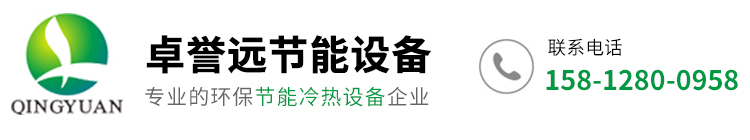 QINGYUAN

卓誉远节能设备

专业的环保节能冷热设备企业

联系电话

158-1280-0958